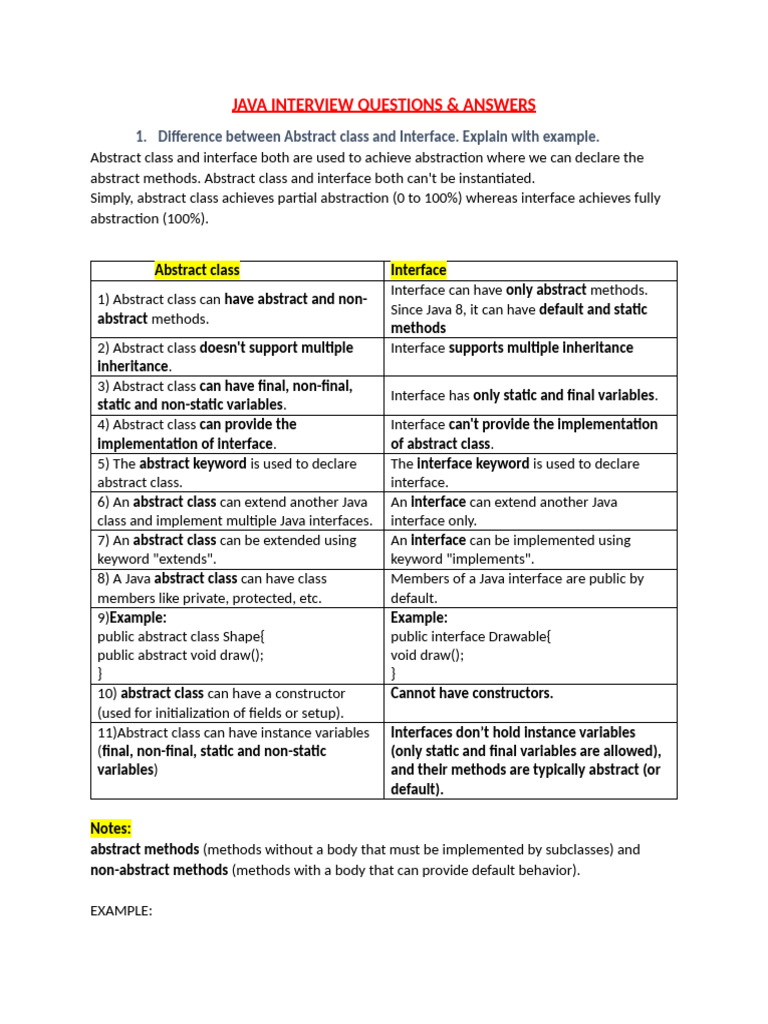 JAVA INTERVIEW QUESTIONS & ANSWERS

1. Difference between Abstract class and Interface. Explain with example.

Abstract class and interface both are used to achieve abstraction where we can declare the abstract methods. Abstract class and interface both can't be instantiated.
Simply, abstract class achieves partial abstraction (0 to 100%) whereas interface achieves fully abstraction (100%).

| Abstract class | Interface |
|---|---|
| 1) Abstract class can have abstract and non-abstract methods. | Interface can have only abstract methods. Since Java 8, it can have default and static methods |
| 2) Abstract class doesn't support multiple inheritance. | Interface supports multiple inheritance |
| 3) Abstract class can have final, non-final, static and non-static variables. | Interface has only static and final variables. |
| 4) Abstract class can provide the implementation of interface. | Interface can't provide the implementation of abstract class. |
| 5) The abstract keyword is used to declare abstract class. | The interface keyword is used to declare interface. |
| 6) An abstract class can extend another Java class and implement multiple Java interfaces. | An interface can extend another Java interface only. |
| 7) An abstract class can be extended using keyword "extends". | An interface can be implemented using keyword "implements". |
| 8) A Java abstract class can have class members like private, protected, etc. | Members of a Java interface are public by default. |
| 9)Example: public abstract class Shape{ public abstract void draw(); } | Example: public interface Drawable{ void draw(); } |
| 10) abstract class can have a constructor (used for initialization of fields or setup). | Cannot have constructors. |
| 11)Abstract class can have instance variables (final, non-final, static and non-static variables) | Interfaces don't hold instance variables (only static and final variables are allowed), and their methods are typically abstract (or default). |

Notes:
abstract methods (methods without a body that must be implemented by subclasses) and non-abstract methods (methods with a body that can provide default behavior).

EXAMPLE: